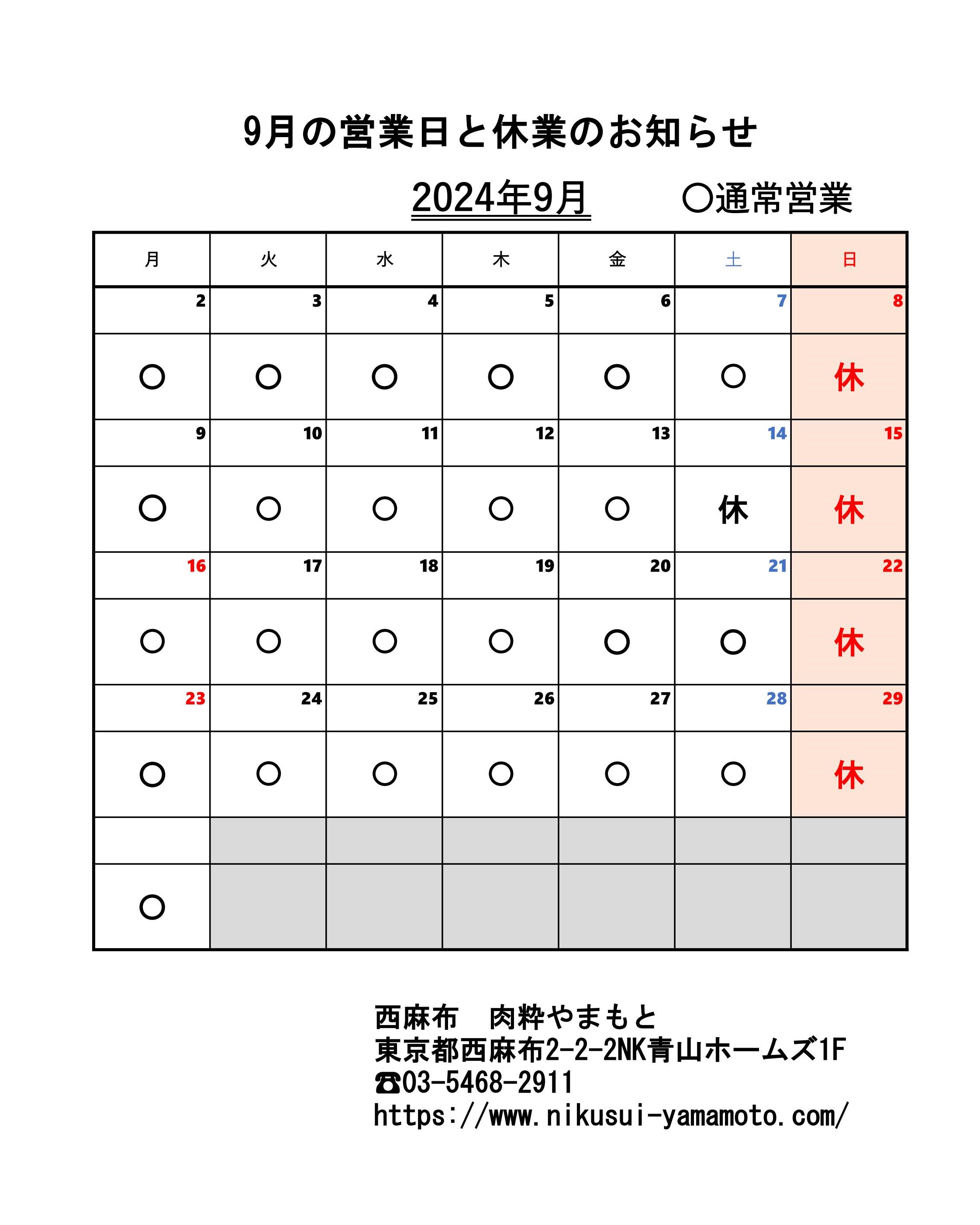 9月の営業日と休業のお知らせ

2024年9月　　○通常営業

| 月 | 火 | 水 | 木 | 金 | 土 | 日 |
|---|---|---|---|---|---|---|
| 2 | 3 | 4 | 5 | 6 | 7 | 8 |
| ○ | ○ | ○ | ○ | ○ | ○ | 休 |
| 9 | 10 | 11 | 12 | 13 | 14 | 15 |
| ○ | ○ | ○ | ○ | ○ | 休 | 休 |
| 16 | 17 | 18 | 19 | 20 | 21 | 22 |
| ○ | ○ | ○ | ○ | ○ | ○ | 休 |
| 23 | 24 | 25 | 26 | 27 | 28 | 29 |
| ○ | ○ | ○ | ○ | ○ | ○ | 休 |
| | | | | | | |
| ○ | | | | | | |

西麻布　肉粋やまもと
東京都西麻布2-2-2NK青山ホームズ1F
☎03-5468-2911
https://www.nikusui-yamamoto.com/